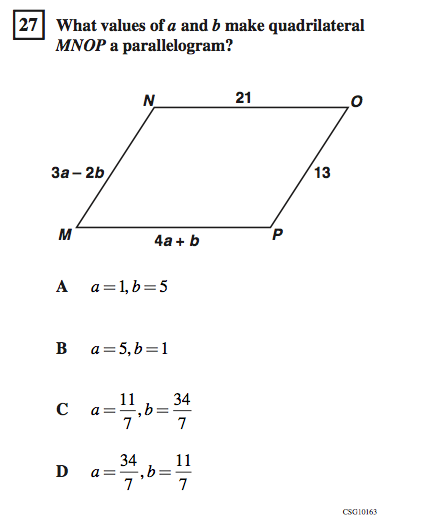 27 What values of $a$ and $b$ make quadrilateral $MNOP$ a parallelogram?

N
21
O
$3a - 2b$
13
M
$4a + b$
P

A $a = 1, b = 5$

B $a = 5, b = 1$

C $a = \frac{11}{7}, b = \frac{34}{7}$

D $a = \frac{34}{7}, b = \frac{11}{7}$

CSG10163